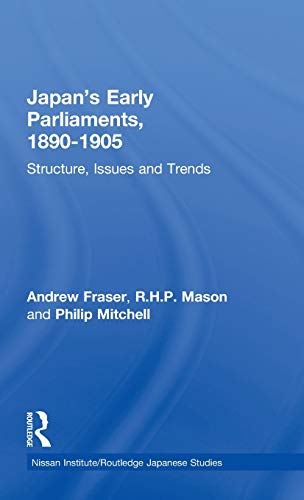 Japan's Early Parliaments, 1890-1905

Structure, Issues and Trends

Andrew Fraser, R.H.P. Mason and Philip Mitchell

ROUTLEDGE

Nissan Institute/Routledge Japanese Studies